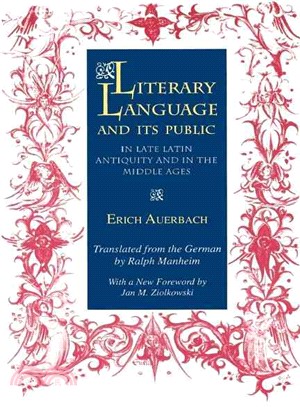 LITERARY LANGUAGE AND ITS PUBLIC

IN LATE LATIN ANTIQUITY AND IN THE MIDDLE AGES

ERICH AUERBACH

Translated from the German by Ralph Manheim

With a New Foreword by Jan M. Ziolkowski